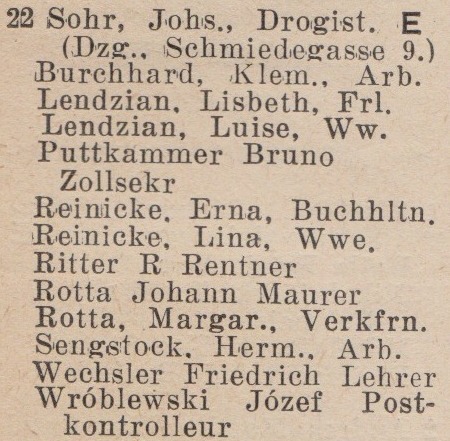 22 Sohr, Johs., Drogist. E (Dzg., Schmiedegasse 9.)
Burchhard, Klem., Arb.
Lendzian, Lisbeth, Frl.
Lendzian, Luise, Ww.
Puttkammer Bruno Zollsekr
Reinicke, Erna, Buchhltn.
Reinicke, Lina, Wwe.
Ritter R Rentner
Rotta Johann Maurer
Rotta, Margar., Verkfrn.
Sengstock, Herm., Arb.
Wechsler Friedrich Lehrer
Wróblewski Józef Postkontrolleur